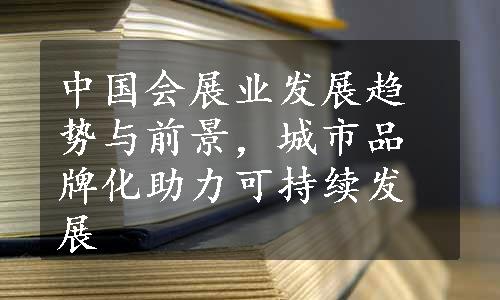 中国会展业发展趋势与前景，城市品牌化助力可持续发展